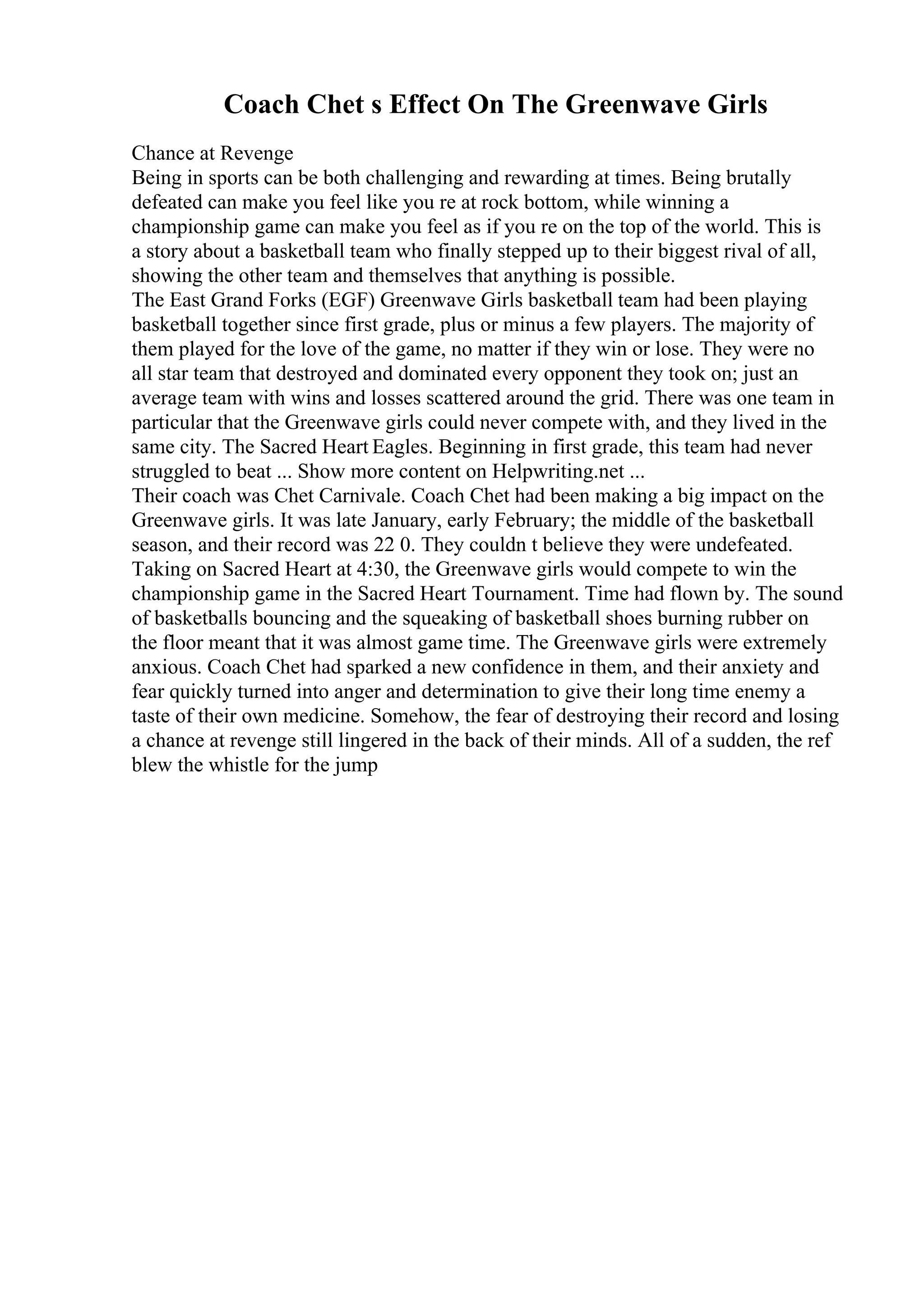 Coach Chet s Effect On The Greenwave Girls

Chance at Revenge
Being in sports can be both challenging and rewarding at times. Being brutally defeated can make you feel like you re at rock bottom, while winning a championship game can make you feel as if you re on the top of the world. This is a story about a basketball team who finally stepped up to their biggest rival of all, showing the other team and themselves that anything is possible.
The East Grand Forks (EGF) Greenwave Girls basketball team had been playing basketball together since first grade, plus or minus a few players. The majority of them played for the love of the game, no matter if they win or lose. They were no all star team that destroyed and dominated every opponent they took on; just an average team with wins and losses scattered around the grid. There was one team in particular that the Greenwave girls could never compete with, and they lived in the same city. The Sacred Heart Eagles. Beginning in first grade, this team had never struggled to beat ... Show more content on Helpwriting.net ...
Their coach was Chet Carnivale. Coach Chet had been making a big impact on the Greenwave girls. It was late January, early February; the middle of the basketball season, and their record was 22 0. They couldn t believe they were undefeated. Taking on Sacred Heart at 4:30, the Greenwave girls would compete to win the championship game in the Sacred Heart Tournament. Time had flown by. The sound of basketballs bouncing and the squeaking of basketball shoes burning rubber on the floor meant that it was almost game time. The Greenwave girls were extremely anxious. Coach Chet had sparked a new confidence in them, and their anxiety and fear quickly turned into anger and determination to give their long time enemy a taste of their own medicine. Somehow, the fear of destroying their record and losing a chance at revenge still lingered in the back of their minds. All of a sudden, the ref blew the whistle for the jump